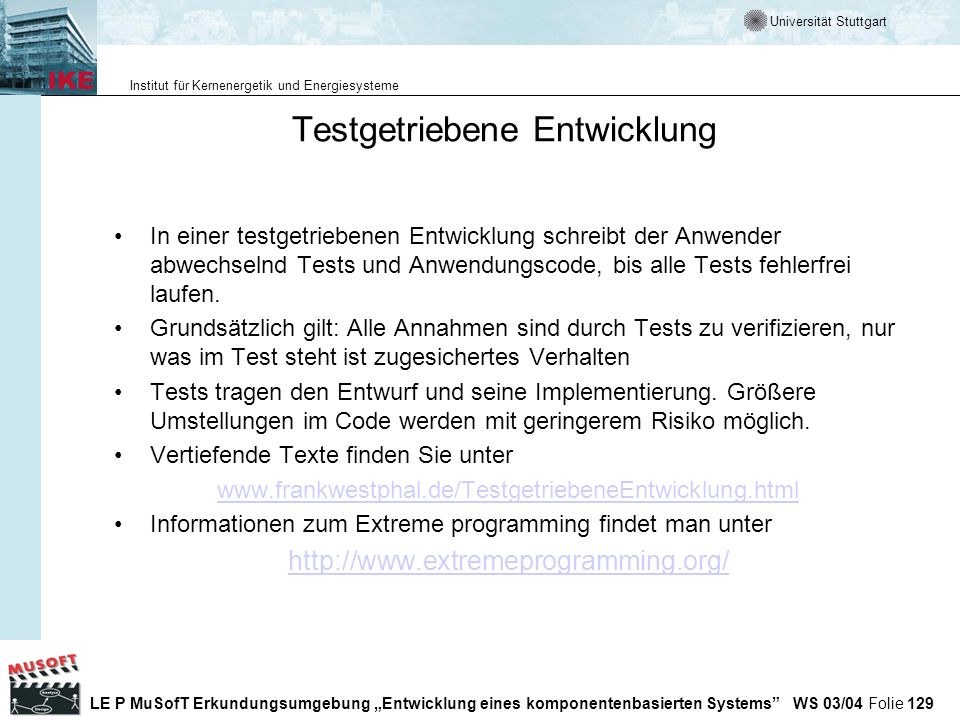 Universität Stuttgart

IKE

Institut für Kernenergetik und Energiesysteme

Testgetriebene Entwicklung

• In einer testgetriebenen Entwicklung schreibt der Anwender abwechselnd Tests und Anwendungscode, bis alle Tests fehlerfrei laufen.

• Grundsätzlich gilt: Alle Annahmen sind durch Tests zu verifizieren, nur was im Test steht ist zugesichertes Verhalten

• Tests tragen den Entwurf und seine Implementierung. Größere Umstellungen im Code werden mit geringerem Risiko möglich.

• Vertiefende Texte finden Sie unter

www.frankwestphal.de/TestgetriebeneEntwicklung.html

• Informationen zum Extreme programming findet man unter

http://www.extremeprogramming.org/

MUSOFT

LE P MuSofT Erkundungsumgebung „Entwicklung eines komponentenbasierten Systems" WS 03/04 Folie 129